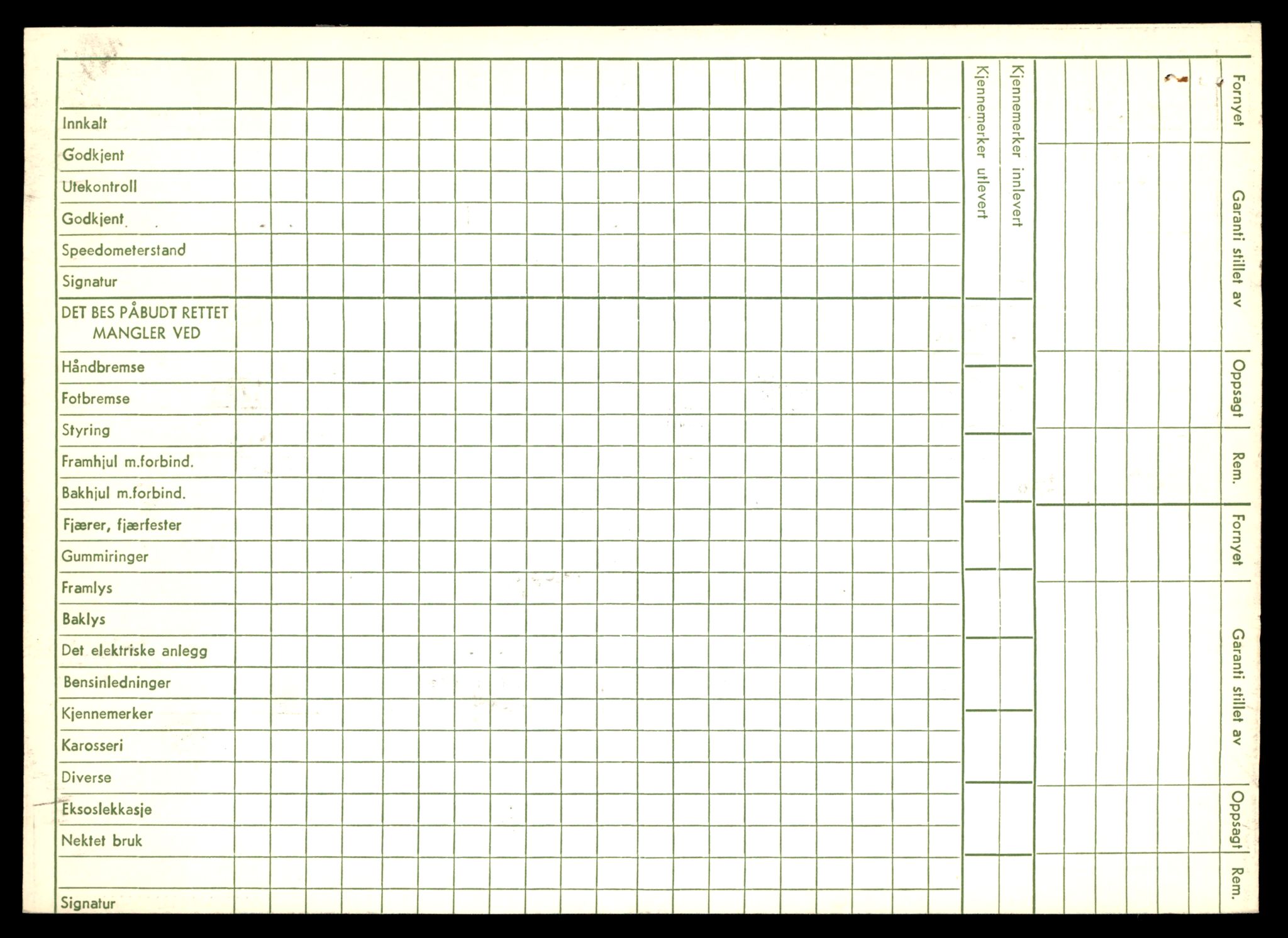 Innkalt
Godkjent
Utekontroll
Godkjent
Speedometerstand
Signatur
DET BES PÅBUDT RETTET MANGLER VED
Håndbremse
Fotbremse
Styring
Framhjul m.forbind.
Bakhjul m.forbind.
Fjærer, fjærfester
Gummiringer
Framlys
Baklys
Det elektriske anlegg
Bensinledninger
Kjennemerker
Karosseri
Diverse
Eksoslekkasje
Nektet bruk
Signatur

Kjennemerker utlevert
Kjennemerker innlevert

Fornyet
Garanti stillet av
Oppsagt
Rem.
Fornyet
Garanti stillet av
Oppsagt
Rem.